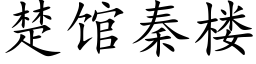 楚馆秦楼